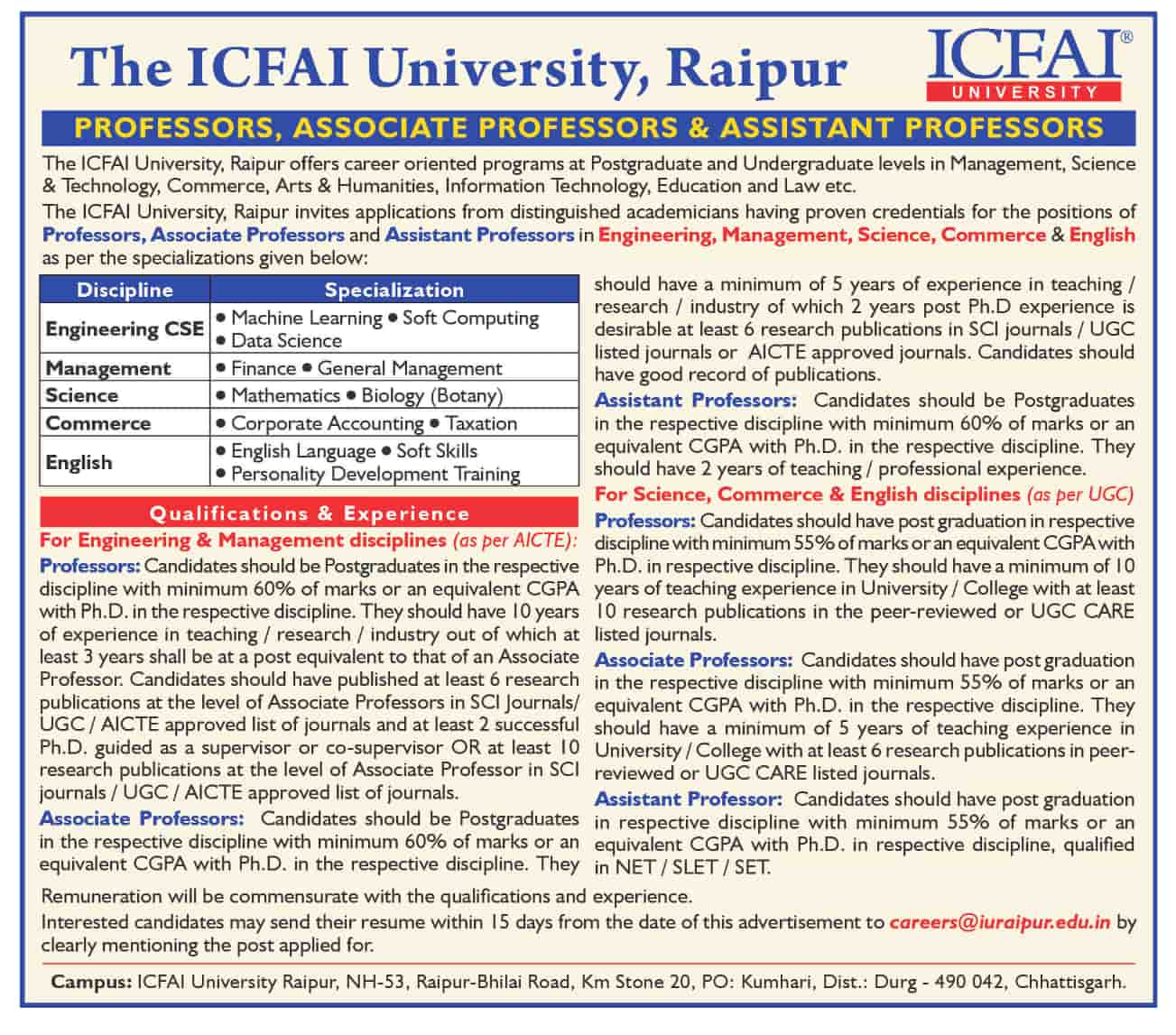 The ICFAI University, Raipur

ICFAI®
UNIVERSITY

PROFESSORS, ASSOCIATE PROFESSORS & ASSISTANT PROFESSORS

The ICFAI University, Raipur offers career oriented programs at Postgraduate and Undergraduate levels in Management, Science & Technology, Commerce, Arts & Humanities, Information Technology, Education and Law etc.

The ICFAI University, Raipur invites applications from distinguished academicians having proven credentials for the positions of Professors, Associate Professors and Assistant Professors in Engineering, Management, Science, Commerce & English as per the specializations given below:

| Discipline | Specialization |
|---|---|
| Engineering CSE | • Machine Learning • Soft Computing • Data Science |
| Management | • Finance • General Management |
| Science | • Mathematics • Biology (Botany) |
| Commerce | • Corporate Accounting • Taxation |
| English | • English Language • Soft Skills • Personality Development Training |

Qualifications & Experience

For Engineering & Management disciplines (as per AICTE):

Professors: Candidates should be Postgraduates in the respective discipline with minimum 60% of marks or an equivalent CGPA with Ph.D. in the respective discipline. They should have 10 years of experience in teaching / research / industry out of which at least 3 years shall be at a post equivalent to that of an Associate Professor. Candidates should have published at least 6 research publications at the level of Associate Professors in SCI Journals/ UGC / AICTE approved list of journals and at least 2 successful Ph.D. guided as a supervisor or co-supervisor OR at least 10 research publications at the level of Associate Professor in SCI journals / UGC / AICTE approved list of journals.

Associate Professors: Candidates should be Postgraduates in the respective discipline with minimum 60% of marks or an equivalent CGPA with Ph.D. in the respective discipline. They should have a minimum of 5 years of experience in teaching / research / industry of which 2 years post Ph.D experience is desirable at least 6 research publications in SCI journals / UGC listed journals or AICTE approved journals. Candidates should have good record of publications.

Assistant Professors: Candidates should be Postgraduates in the respective discipline with minimum 60% of marks or an equivalent CGPA with Ph.D. in the respective discipline. They should have 2 years of teaching / professional experience.

For Science, Commerce & English disciplines (as per UGC)

Professors: Candidates should have post graduation in respective discipline with minimum 55% of marks or an equivalent CGPA with Ph.D. in respective discipline. They should have a minimum of 10 years of teaching experience in University / College with at least 10 research publications in the peer-reviewed or UGC CARE listed journals.

Associate Professors: Candidates should have post graduation in the respective discipline with minimum 55% of marks or an equivalent CGPA with Ph.D. in the respective discipline. They should have a minimum of 5 years of teaching experience in University / College with at least 6 research publications in peer-reviewed or UGC CARE listed journals.

Assistant Professor: Candidates should have post graduation in respective discipline with minimum 55% of marks or an equivalent CGPA with Ph.D. in respective discipline, qualified in NET / SLET / SET.

Remuneration will be commensurate with the qualifications and experience.

Interested candidates may send their resume within 15 days from the date of this advertisement to careers@iuraipur.edu.in by clearly mentioning the post applied for.

Campus: ICFAI University Raipur, NH-53, Raipur-Bhilai Road, Km Stone 20, PO: Kumhari, Dist.: Durg - 490 042, Chhattisgarh.